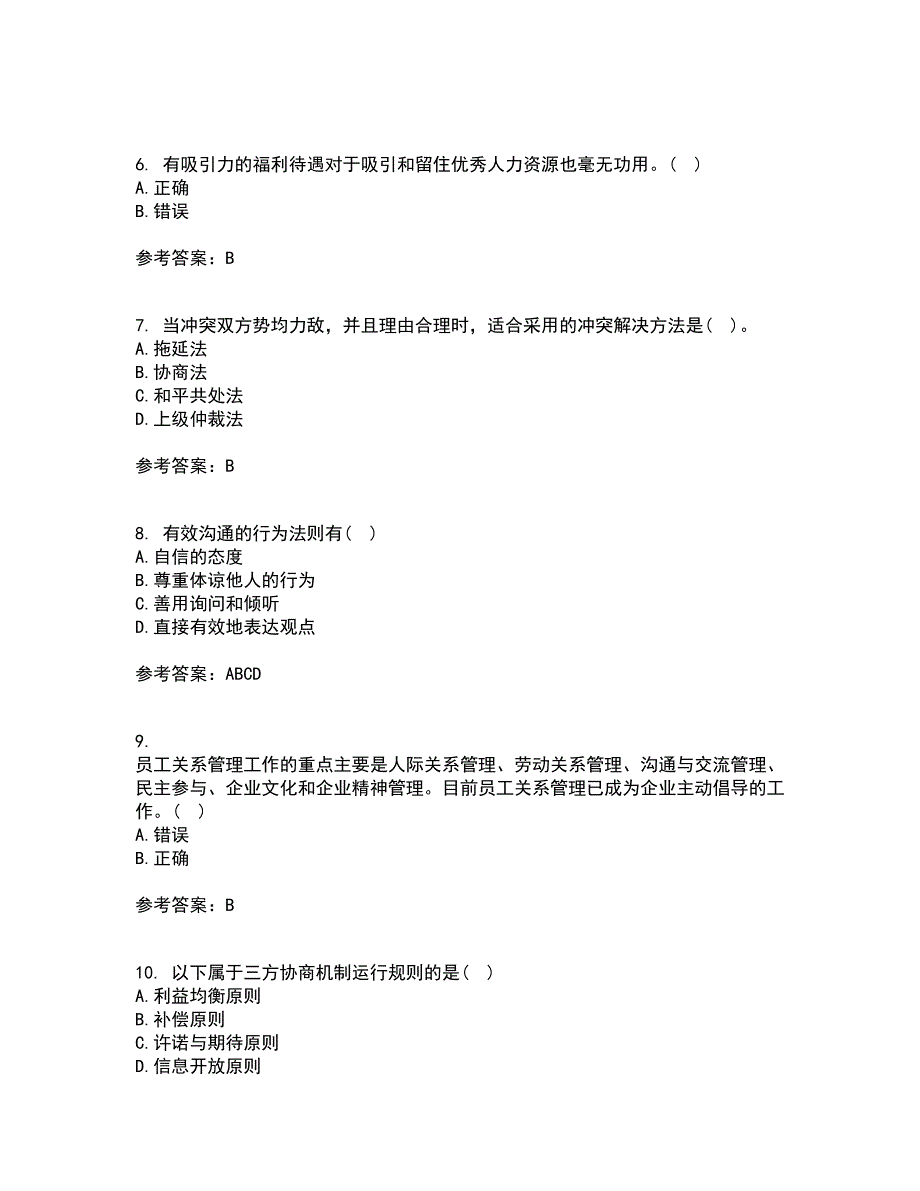 6. 有吸引力的福利待遇对于吸引和留住优秀人力资源也毫无功用。（ ）
A. 正确
B. 错误

参考答案：B

7. 当冲突双方势均力敌，并且理由合理时，适合采用的冲突解决方法是（ ）。
A. 拖延法
B. 协商法
C. 和平共处法
D. 上级仲裁法

参考答案：B

8. 有效沟通的行为法则有（ ）
A. 自信的态度
B. 尊重体谅他人的行为
C. 善用询问和倾听
D. 直接有效地表达观点

参考答案：ABCD

9.
员工关系管理工作的重点主要是人际关系管理、劳动关系管理、沟通与交流管理、民主参与、企业文化和企业精神管理。目前员工关系管理已成为企业主动倡导的工作。（ ）
A. 错误
B. 正确

参考答案：B

10. 以下属于三方协商机制运行规则的是（ ）
A. 利益均衡原则
B. 补偿原则
C. 许诺与期待原则
D. 信息开放原则